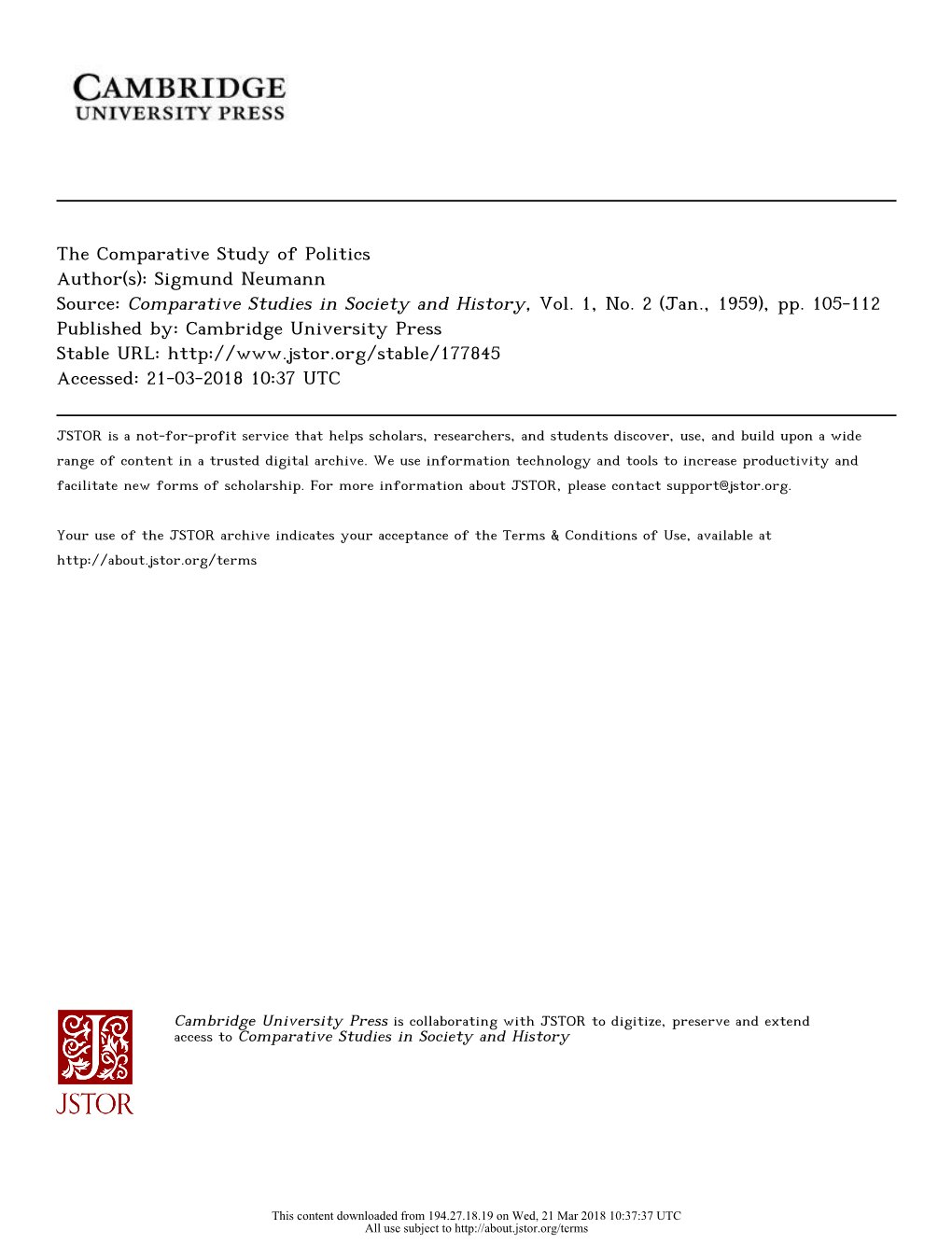 CAMBRIDGE
UNIVERSITY PRESS

The Comparative Study of Politics
Author(s): Sigmund Neumann
Source: Comparative Studies in Society and History, Vol. 1, No. 2 (Jan., 1959), pp. 105-112
Published by: Cambridge University Press
Stable URL: http://www.jstor.org/stable/177845
Accessed: 21-03-2018 10:37 UTC

JSTOR is a not-for-profit service that helps scholars, researchers, and students discover, use, and build upon a wide range of content in a trusted digital archive. We use information technology and tools to increase productivity and facilitate new forms of scholarship. For more information about JSTOR, please contact support@jstor.org.

Your use of the JSTOR archive indicates your acceptance of the Terms & Conditions of Use, available at http://about.jstor.org/terms

JSTOR

Cambridge University Press is collaborating with JSTOR to digitize, preserve and extend access to Comparative Studies in Society and History

This content downloaded from 194.27.18.19 on Wed, 21 Mar 2018 10:37:37 UTC
All use subject to http://about.jstor.org/terms